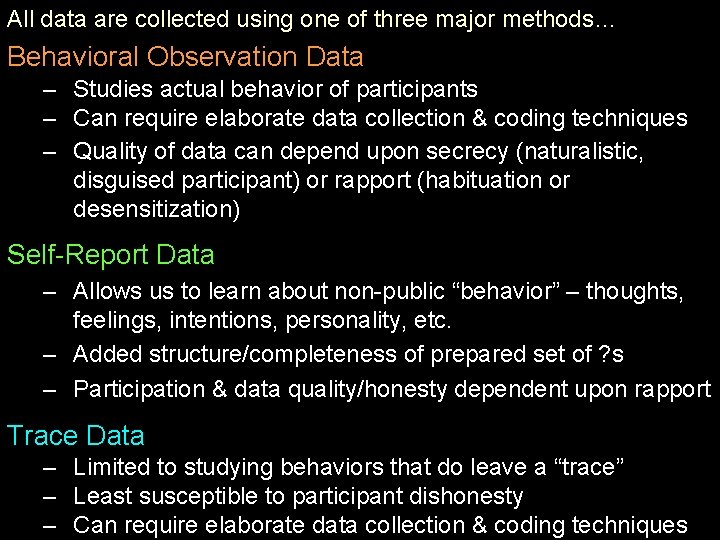 All data are collected using one of three major methods…

Behavioral Observation Data

– Studies actual behavior of participants
– Can require elaborate data collection & coding techniques
– Quality of data can depend upon secrecy (naturalistic, disguised participant) or rapport (habituation or desensitization)

Self-Report Data

– Allows us to learn about non-public “behavior” – thoughts, feelings, intentions, personality, etc.
– Added structure/completeness of prepared set of ?s
– Participation & data quality/honesty dependent upon rapport

Trace Data

– Limited to studying behaviors that do leave a “trace”
– Least susceptible to participant dishonesty
– Can require elaborate data collection & coding techniques